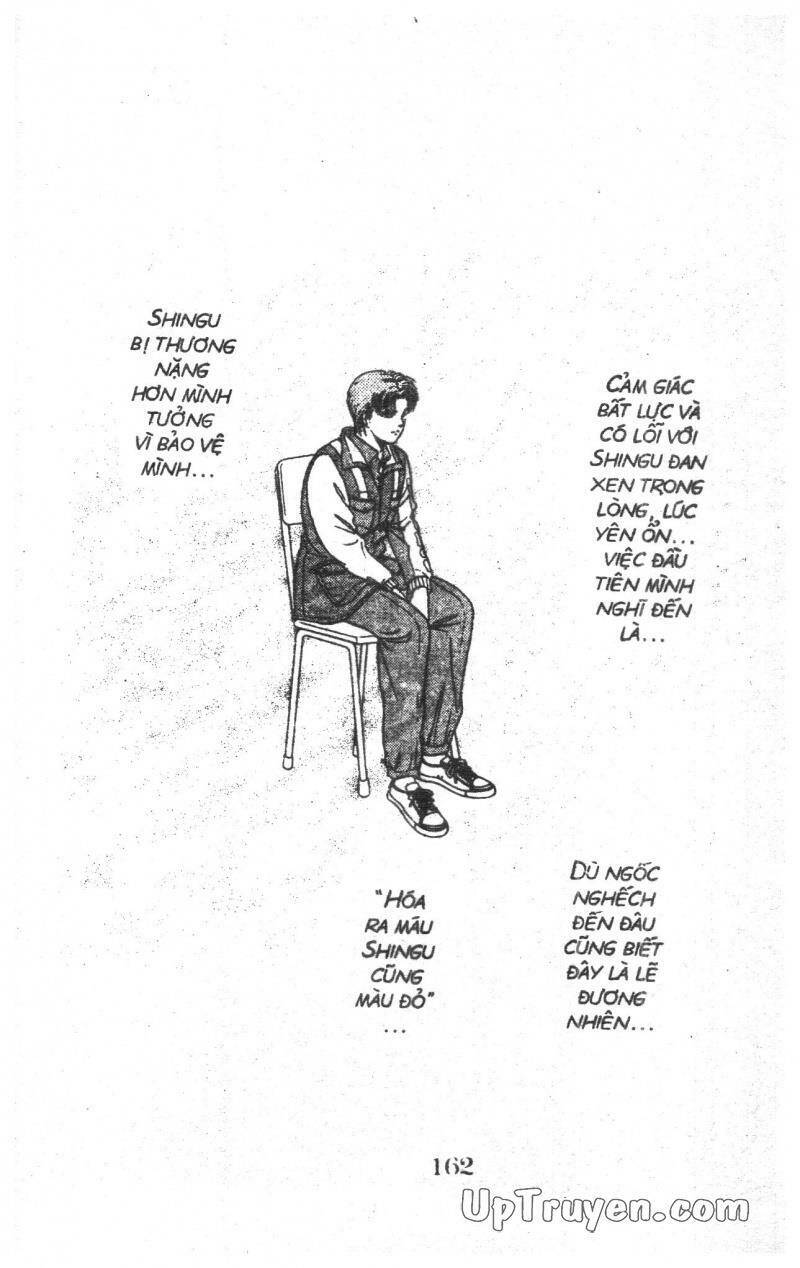 SHINGU BỊ THƯƠNG NẶNG HƠN MÌNH TƯỞNG VÌ BẢO VỆ MÌNH...

CẢM GIÁC BẤT LỰC VÀ CÓ LỖI VỚI SHINGU ĐAN XEN TRONG LÒNG, LÚC YÊN ỔN... VIỆC ĐẦU TIÊN MÌNH NGHĨ ĐẾN LÀ...

"HÓA RA MÁU SHINGU CŨNG MÀU ĐỎ" ...

DÙ NGỐC NGHẾCH ĐẾN ĐÂU CŨNG BIẾT ĐÂY LÀ LẼ ĐƯƠNG NHIÊN...

162

UpTruyen.com